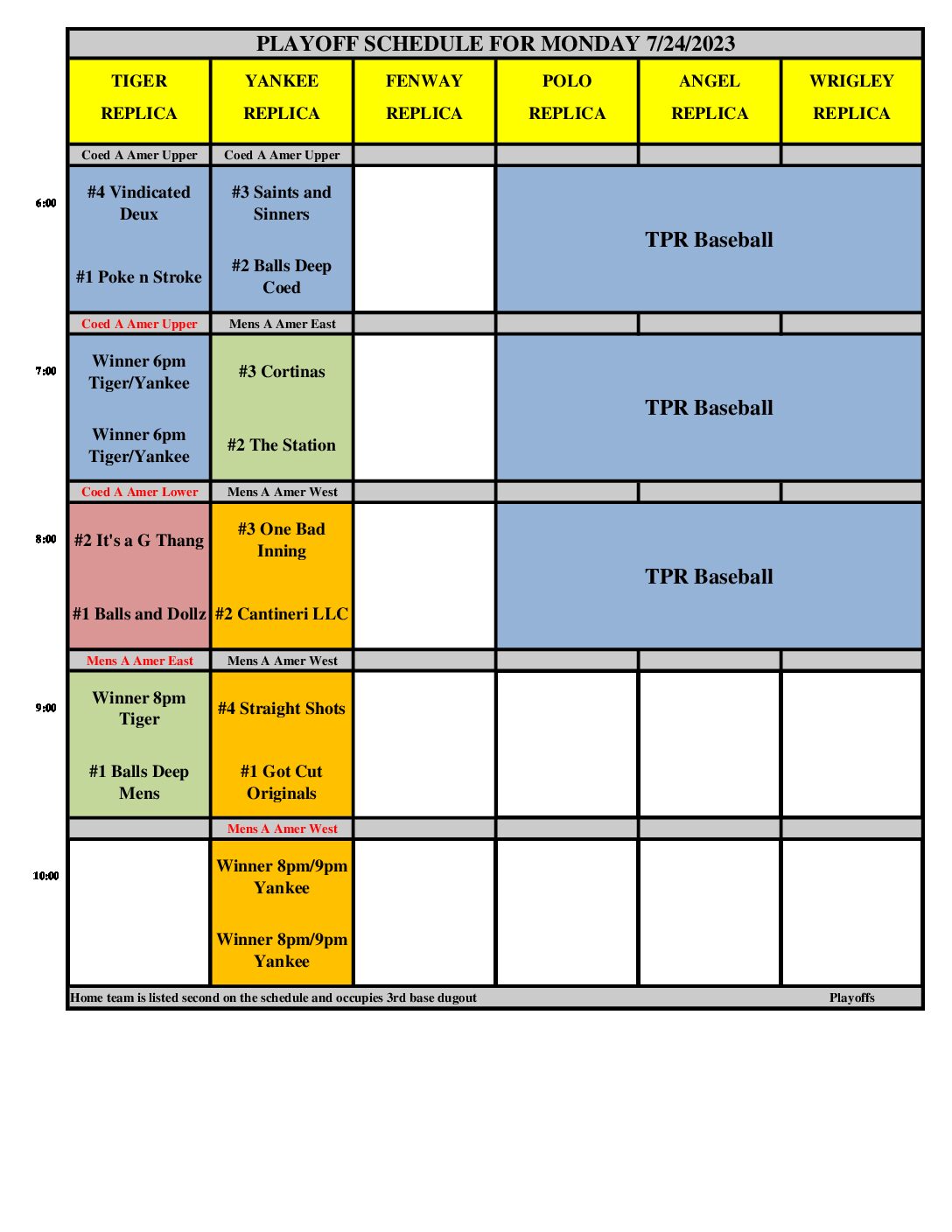 PLAYOFF SCHEDULE FOR MONDAY 7/24/2023

| | TIGER REPLICA | YANKEE REPLICA | FENWAY REPLICA | POLO REPLICA | ANGEL REPLICA | WRIGLEY REPLICA |
|---|---|---|---|---|---|---|
| | Coed A Amer Upper | Coed A Amer Upper | | | | |
| 6:00 | #4 Vindicated Deux #1 Poke n Stroke | #3 Saints and Sinners #2 Balls Deep Coed | | TPR Baseball | | |
| | Coed A Amer Upper | Mens A Amer East | | | | |
| 7:00 | Winner 6pm Tiger/Yankee Winner 6pm Tiger/Yankee | #3 Cortinas #2 The Station | | TPR Baseball | | |
| | Coed A Amer Lower | Mens A Amer West | | | | |
| 8:00 | #2 It's a G Thang #1 Balls and Dollz | #3 One Bad Inning #2 Cantineri LLC | | TPR Baseball | | |
| | Mens A Amer East | Mens A Amer West | | | | |
| 9:00 | Winner 8pm Tiger #1 Balls Deep Mens | #4 Straight Shots #1 Got Cut Originals | | | | |
| | | Mens A Amer West | | | | |
| 10:00 | | Winner 8pm/9pm Yankee Winner 8pm/9pm Yankee | | | | |

Home team is listed second on the schedule and occupies 3rd base dugout
Playoffs